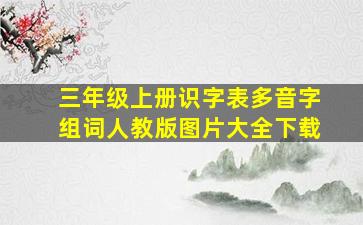 三年级上册识字表多音字组词人教版图片大全下载